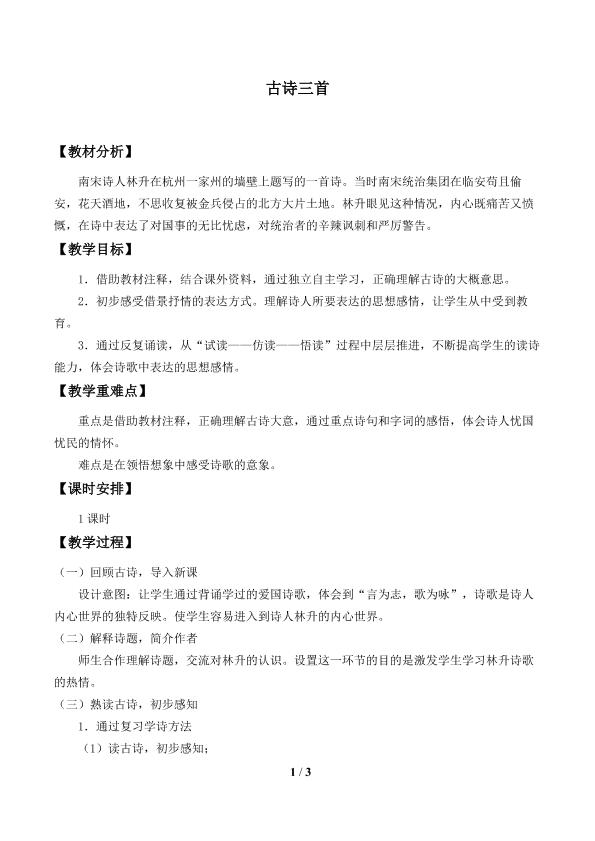 古诗三首

【教材分析】

南宋诗人林升在杭州一家州的墙壁上题写的一首诗。当时南宋统治集团在临安苟且偷安，花天酒地，不思收复被金兵侵占的北方大片土地。林升眼见这种情况，内心既痛苦又愤慨，在诗中表达了对国事的无比忧虑，对统治者的辛辣讽刺和严厉警告。

【教学目标】

1．借助教材注释，结合课外资料，通过独立自主学习，正确理解古诗的大概意思。

2．初步感受借景抒情的表达方式。理解诗人所要表达的思想感情，让学生从中受到教育。

3．通过反复诵读，从“试读——仿读——悟读”过程中层层推进，不断提高学生的读诗能力，体会诗歌中表达的思想感情。

【教学重难点】

重点是借助教材注释，正确理解古诗大意，通过重点诗句和字词的感悟，体会诗人忧国忧民的情怀。

难点是在领悟想象中感受诗歌的意象。

【课时安排】

1课时

【教学过程】

（一）回顾古诗，导入新课

设计意图：让学生通过背诵学过的爱国诗歌，体会到“言为志，歌为咏”，诗歌是诗人内心世界的独特反映。使学生容易进入到诗人林升的内心世界。

（二）解释诗题，简介作者

师生合作理解诗题，交流对林升的认识。设置这一环节的目的是激发学生学习林升诗歌的热情。

（三）熟读古诗，初步感知

1．通过复习学诗方法

（1）读古诗，初步感知；

1 / 3